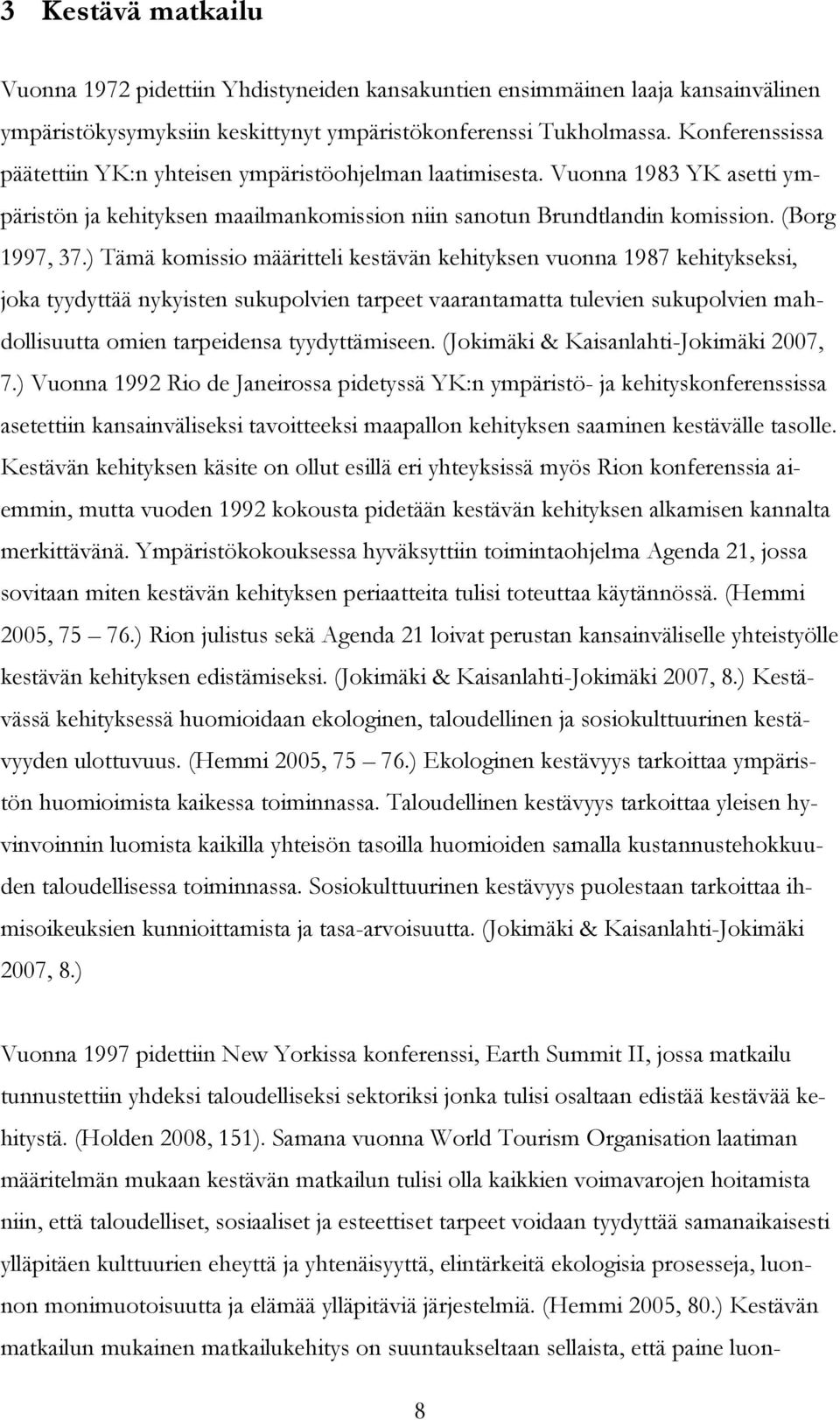 3 Kestävä matkailu

Vuonna 1972 pidettiin Yhdistyneiden kansakuntien ensimmäinen laaja kansainvälinen ympäristökysymyksiin keskittynyt ympäristökonferenssi Tukholmassa. Konferenssissa päätettiin YK:n yhteisen ympäristöohjelman laatimisesta. Vuonna 1983 YK asetti ympäristön ja kehityksen maailmankomission niin sanotun Brundtlandin komission. (Borg 1997, 37.) Tämä komissio määritteli kestävän kehityksen vuonna 1987 kehitykseksi, joka tyydyttää nykyisten sukupolvien tarpeet vaarantamatta tulevien sukupolvien mahdollisuutta omien tarpeidensa tyydyttämiseen. (Jokimäki & Kaisanlahti-Jokimäki 2007, 7.) Vuonna 1992 Rio de Janeirossa pidetyssä YK:n ympäristö- ja kehityskonferenssissa asetettiin kansainväliseksi tavoitteeksi maapallon kehityksen saaminen kestävälle tasolle. Kestävän kehityksen käsite on ollut esillä eri yhteyksissä myös Rion konferenssia aiemmin, mutta vuoden 1992 kokousta pidetään kestävän kehityksen alkamisen kannalta merkittävänä. Ympäristökokouksessa hyväksyttiin toimintaohjelma Agenda 21, jossa sovitaan miten kestävän kehityksen periaatteita tulisi toteuttaa käytännössä. (Hemmi 2005, 75 – 76.) Rion julistus sekä Agenda 21 loivat perustan kansainväliselle yhteistyölle kestävän kehityksen edistämiseksi. (Jokimäki & Kaisanlahti-Jokimäki 2007, 8.) Kestävässä kehityksessä huomioidaan ekologinen, taloudellinen ja sosiokulttuurinen kestävyyden ulottuvuus. (Hemmi 2005, 75 – 76.) Ekologinen kestävyys tarkoittaa ympäristön huomioimista kaikessa toiminnassa. Taloudellinen kestävyys tarkoittaa yleisen hyvinvoinnin luomista kaikilla yhteisön tasoilla huomioiden samalla kustannustehokkuuden taloudellisessa toiminnassa. Sosiokulttuurinen kestävyys puolestaan tarkoittaa ihmisoikeuksien kunnioittamista ja tasa-arvoisuutta. (Jokimäki & Kaisanlahti-Jokimäki 2007, 8.)

Vuonna 1997 pidettiin New Yorkissa konferenssi, Earth Summit II, jossa matkailu tunnustettiin yhdeksi taloudelliseksi sektoriksi jonka tulisi osaltaan edistää kestävää kehitystä. (Holden 2008, 151). Samana vuonna World Tourism Organisation laatiman määritelmän mukaan kestävän matkailun tulisi olla kaikkien voimavarojen hoitamista niin, että taloudelliset, sosiaaliset ja esteettiset tarpeet voidaan tyydyttää samanaikaisesti ylläpitäen kulttuurien eheyttä ja yhtenäisyyttä, elintärkeitä ekologisia prosesseja, luonnon monimuotoisuutta ja elämää ylläpitäviä järjestelmiä. (Hemmi 2005, 80.) Kestävän matkailun mukainen matkailukehitys on suuntaukseltaan sellaista, että paine luon-

8